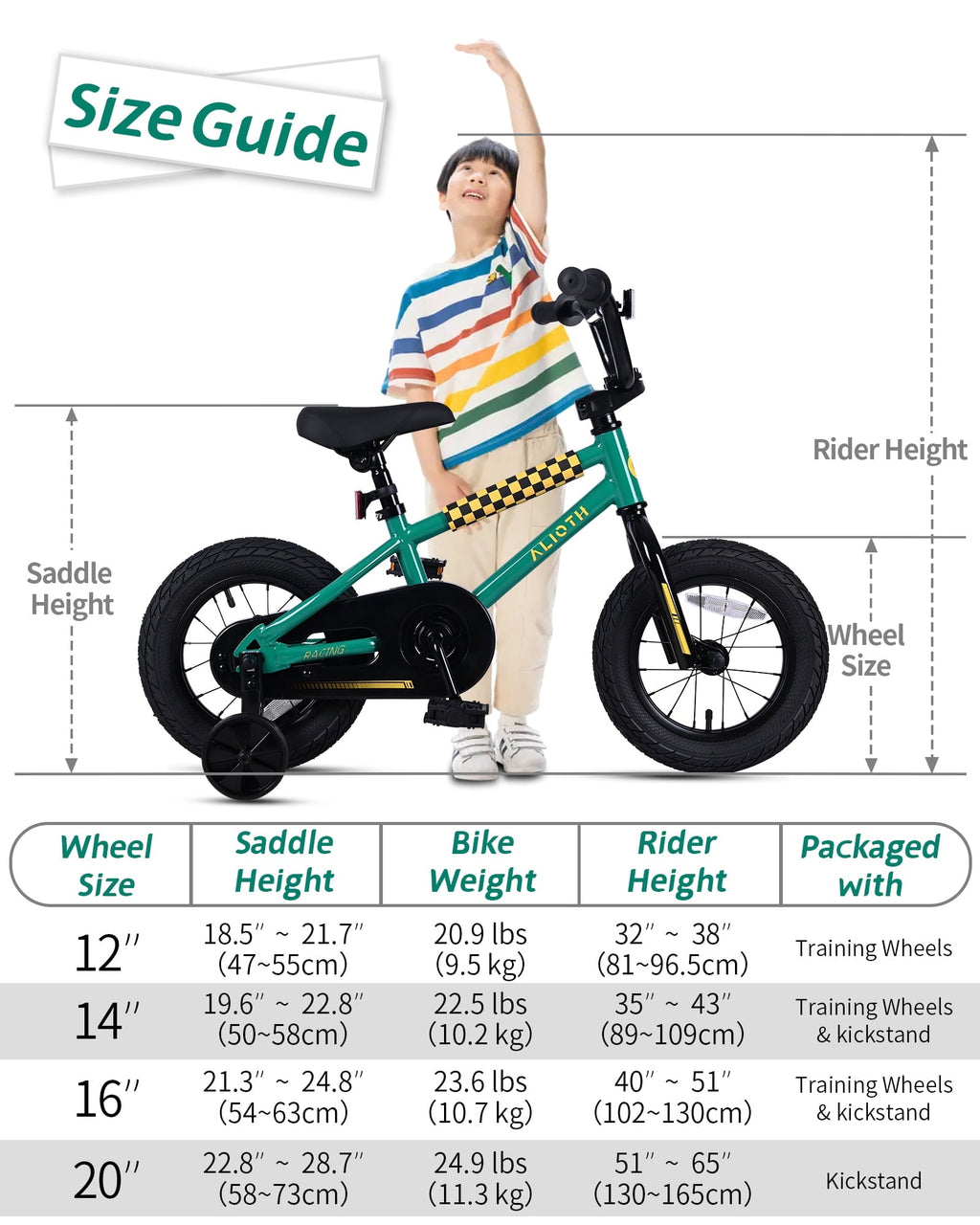 Size Guide

Rider Height

Saddle Height

Wheel Size

ALIOTH

RACING

| Wheel Size | Saddle Height | Bike Weight | Rider Height | Packaged with |
|---|---|---|---|---|
| 12″ | 18.5″ ~ 21.7″ (47~55cm) | 20.9 lbs (9.5 kg) | 32″ ~ 38″ (81~96.5cm) | Training Wheels |
| 14″ | 19.6″ ~ 22.8″ (50~58cm) | 22.5 lbs (10.2 kg) | 35″ ~ 43″ (89~109cm) | Training Wheels & kickstand |
| 16″ | 21.3″ ~ 24.8″ (54~63cm) | 23.6 lbs (10.7 kg) | 40″ ~ 51″ (102~130cm) | Training Wheels & kickstand |
| 20″ | 22.8″ ~ 28.7″ (58~73cm) | 24.9 lbs (11.3 kg) | 51″ ~ 65″ (130~165cm) | Kickstand |